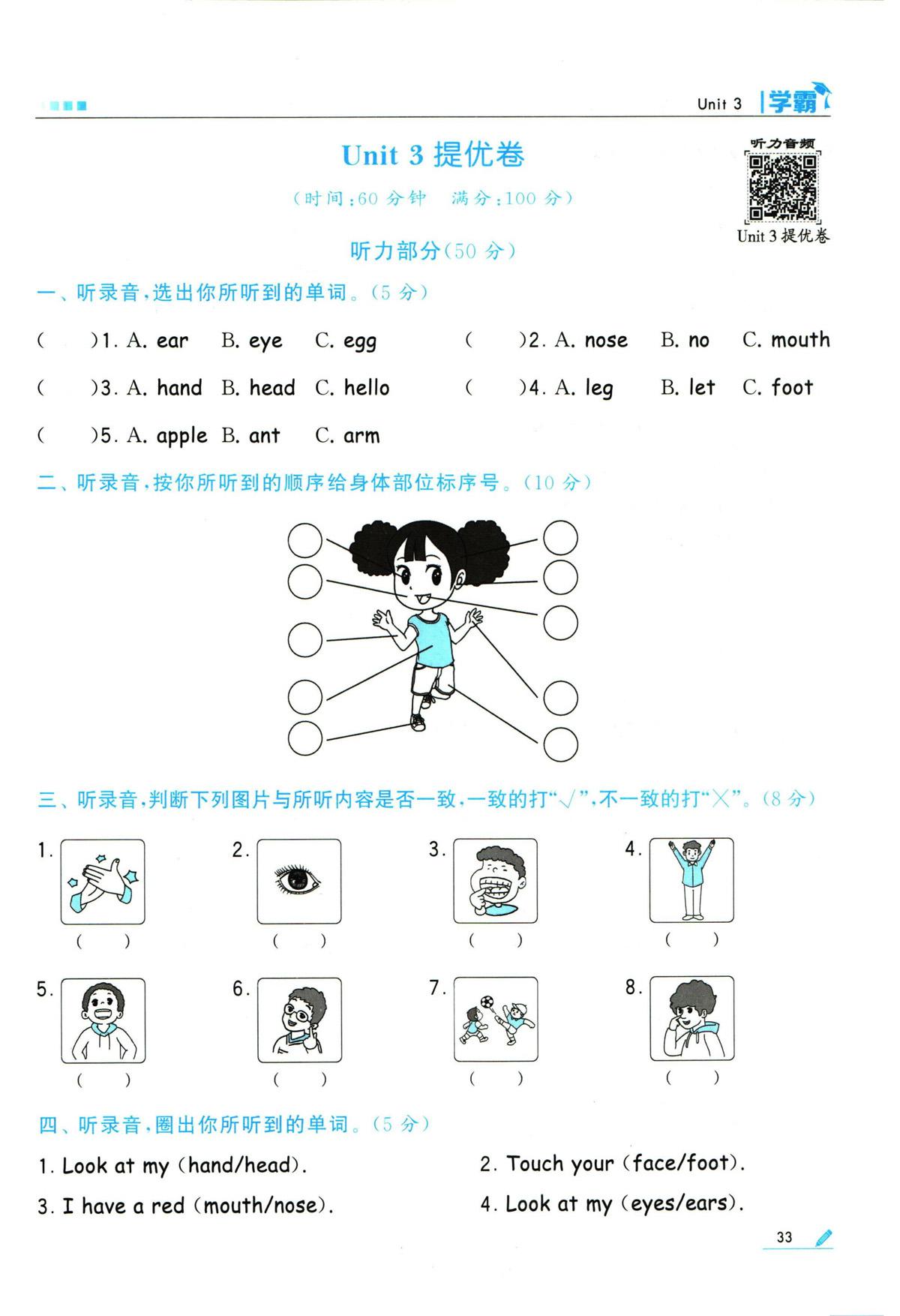 Unit 3 学霸

Unit 3 提优卷

(时间:60 分钟 满分:100 分)

听力音频
Unit 3 提优卷

听力部分(50 分)

一、听录音,选出你所听到的单词。(5 分)

( )1. A. ear B. eye C. egg ( )2. A. nose B. no C. mouth

( )3. A. hand B. head C. hello ( )4. A. leg B. let C. foot

( )5. A. apple B. ant C. arm

二、听录音,按你所听到的顺序给身体部位标序号。(10 分)

三、听录音,判断下列图片与所听内容是否一致,一致的打"√",不一致的打"×"。(8 分)

1. ( ) 2. ( ) 3. ( ) 4. ( )

5. ( ) 6. ( ) 7. ( ) 8. ( )

四、听录音,圈出你所听到的单词。(5 分)

1. Look at my (hand/head).
2. Touch your (face/foot).
3. I have a red (mouth/nose).
4. Look at my (eyes/ears).

33